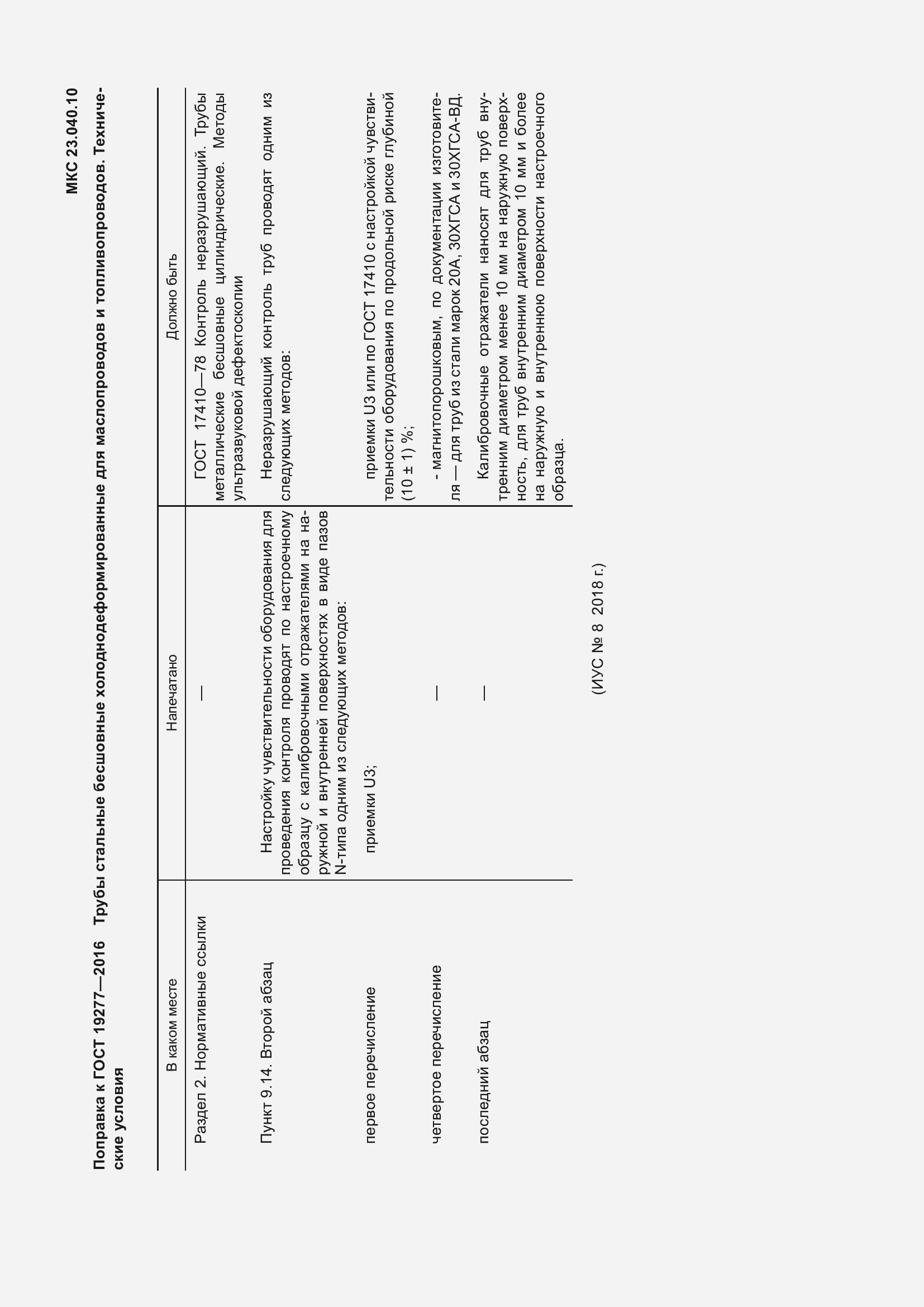 МКС 23.040.10

Поправка к ГОСТ 19277—2016 Трубы стальные бесшовные холоднодеформированные для маслопроводов и топливопроводов. Технические условия

| В каком месте | Напечатано | Должно быть |
|---|---|---|
| Раздел 2. Нормативные ссылки | — | ГОСТ 17410—78 Контроль неразрушающий. Трубы металлические бесшовные цилиндрические. Методы ультразвуковой дефектоскопии |
| Пункт 9.14. Второй абзац | Настройку чувствительности оборудования для проведения контроля проводят по настроечному образцу с калибровочными отражателями на наружной и внутренней поверхностях в виде пазов N-типа одним из следующих методов: | Неразрушающий контроль труб проводят одним из следующих методов: |
| первое перечисление | приемки U3; | приемки U3 или по ГОСТ 17410 с настройкой чувствительности оборудования по продольной риске глубиной (10 ± 1) %; |
| четвертое перечисление | — | - магнитопорошковым, по документации изготовителя — для труб из стали марок 20А, 30ХГСА и 30ХГСА-ВД. |
| последний абзац | — | Калибровочные отражатели наносят для труб внутренним диаметром менее 10 мм на наружную поверхность, для труб внутренним диаметром 10 мм и более на наружную и внутреннюю поверхности настроечного образца. |

(ИУС № 8 2018 г.)